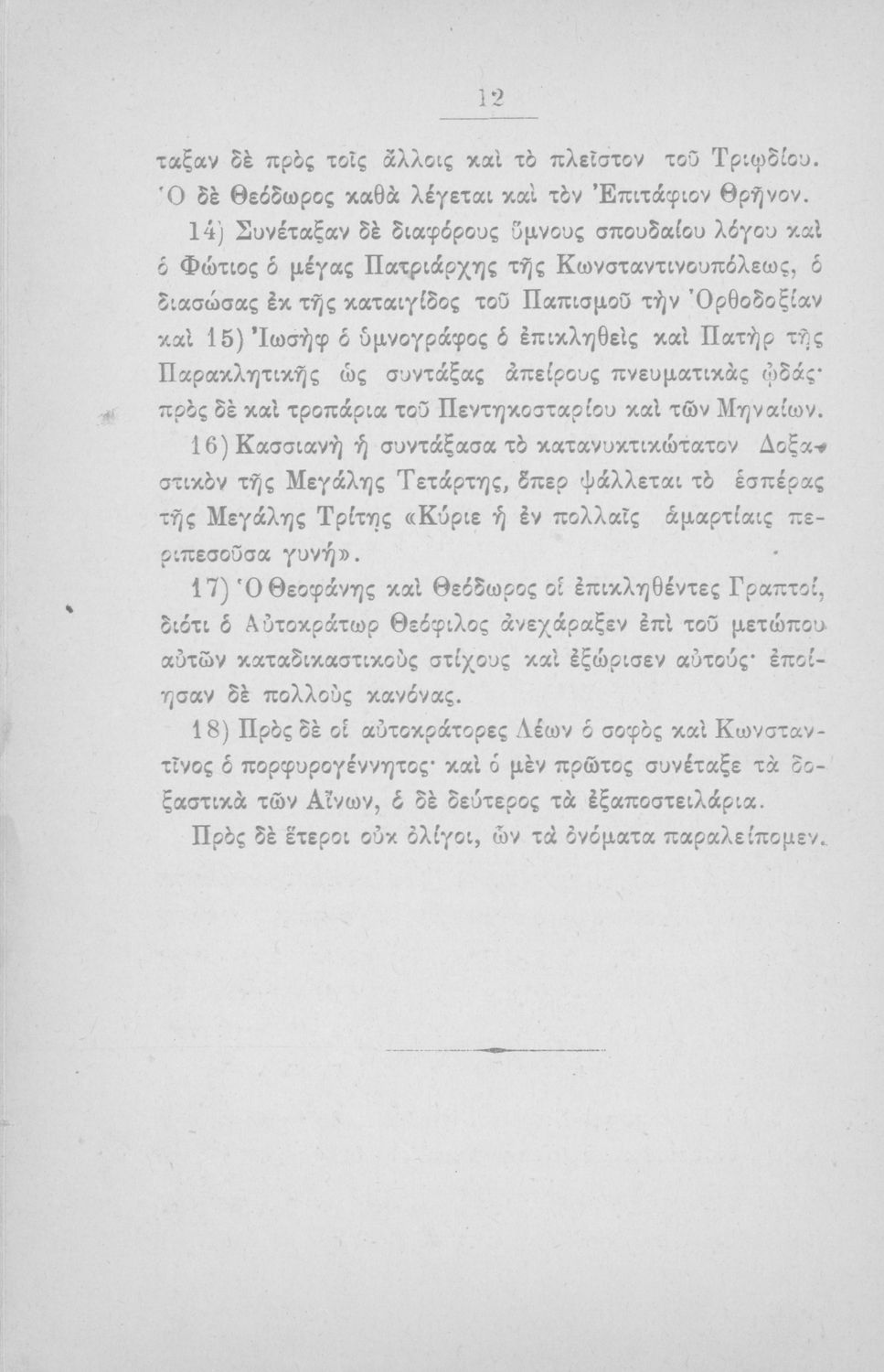 12

ταξαν δὲ πρὸς τοῖς ἄλλοις καὶ τὸ πλεῖστον τοῦ Τριῳδίου. Ὁ δὲ Θεόδωρος καθὰ λέγεται καὶ τὸν Ἐπιτάφιον Θρῆνον.

14) Συνέταξαν δὲ διαφόρους ὕμνους σπουδαίου λόγου καὶ ὁ Φώτιος ὁ μέγας Πατριάρχης τῆς Κωνσταντινουπόλεως, ὁ διασώσας ἐκ τῆς καταιγίδος τοῦ Παπισμοῦ τὴν Ὀρθοδοξίαν καὶ 15) Ἰωσὴφ ὁ ὑμνογράφος ὁ ἐπικληθεὶς καὶ Πατὴρ τῆς Παρακλητικῆς ὡς συντάξας ἀπείρους πνευματικὰς ᾠδάς· πρὸς δὲ καὶ τροπάρια τοῦ Πεντηκοσταρίου καὶ τῶν Μηναίων.

16) Κασσιανὴ ἡ συντάξασα τὸ κατανυκτικώτατον Δοξαστικὸν τῆς Μεγάλης Τετάρτης, ὅπερ ψάλλεται τὸ ἑσπέρας τῆς Μεγάλης Τρίτης «Κύριε ἡ ἐν πολλαῖς ἁμαρτίαις περιπεσοῦσα γυνή».

17) Ὁ Θεοφάνης καὶ Θεόδωρος οἱ ἐπικληθέντες Γραπτοί, διότι ὁ Αὐτοκράτωρ Θεόφιλος ἀνεχάραξεν ἐπὶ τοῦ μετώπου αὐτῶν καταδικαστικοὺς στίχους καὶ ἐξώρισεν αὐτούς· ἐποίησαν δὲ πολλοὺς κανόνας.

18) Πρὸς δὲ οἱ αὐτοκράτορες Λέων ὁ σοφὸς καὶ Κωνσταντῖνος ὁ πορφυρογέννητος· καὶ ὁ μὲν πρῶτος συνέταξε τὰ δοξαστικὰ τῶν Αἴνων, ὁ δὲ δεύτερος τὰ ἐξαποστειλάρια.

Πρὸς δὲ ἕτεροι οὐκ ὀλίγοι, ὧν τὰ ὀνόματα παραλείπομεν.